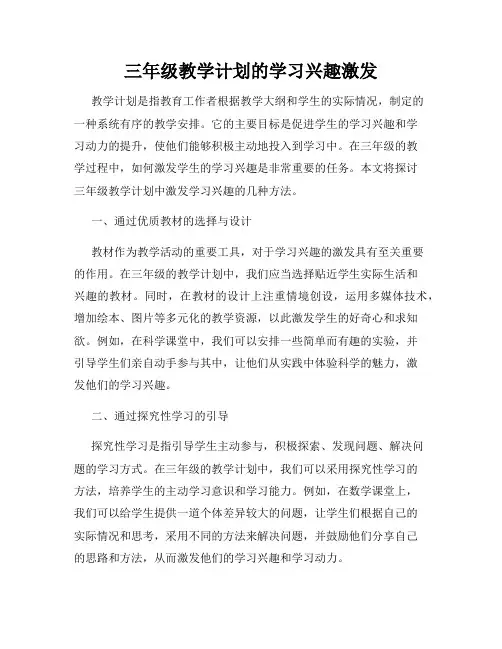 三年级教学计划的学习兴趣激发

教学计划是指教育工作者根据教学大纲和学生的实际情况，制定的一种系统有序的教学安排。它的主要目标是促进学生的学习兴趣和学习动力的提升，使他们能够积极主动地投入到学习中。在三年级的教学过程中，如何激发学生的学习兴趣是非常重要的任务。本文将探讨三年级教学计划中激发学习兴趣的几种方法。

一、通过优质教材的选择与设计

教材作为教学活动的重要工具，对于学习兴趣的激发具有至关重要的作用。在三年级的教学计划中，我们应当选择贴近学生实际生活和兴趣的教材。同时，在教材的设计上注重情境创设，运用多媒体技术，增加绘本、图片等多元化的教学资源，以此激发学生的好奇心和求知欲。例如，在科学课堂中，我们可以安排一些简单而有趣的实验，并引导学生们亲自动手参与其中，让他们从实践中体验科学的魅力，激发他们的学习兴趣。

二、通过探究性学习的引导

探究性学习是指引导学生主动参与，积极探索、发现问题、解决问题的学习方式。在三年级的教学计划中，我们可以采用探究性学习的方法，培养学生的主动学习意识和学习能力。例如，在数学课堂上，我们可以给学生提供一道个体差异较大的问题，让学生们根据自己的实际情况和思考，采用不同的方法来解决问题，并鼓励他们分享自己的思路和方法，从而激发他们的学习兴趣和学习动力。